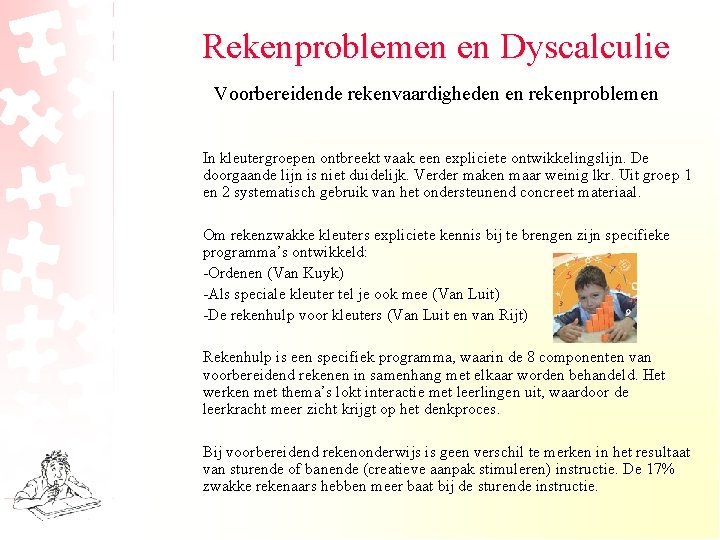 Rekenproblemen en Dyscalculie

Voorbereidende rekenvaardigheden en rekenproblemen

In kleutergroepen ontbreekt vaak een expliciete ontwikkelingslijn. De doorgaande lijn is niet duidelijk. Verder maken maar weinig lkr. Uit groep 1 en 2 systematisch gebruik van het ondersteunend concreet materiaal.

Om rekenzwakke kleuters expliciete kennis bij te brengen zijn specifieke programma's ontwikkeld:

-Ordenen (Van Kuyk)

-Als speciale kleuter tel je ook mee (Van Luit)

-De rekenhulp voor kleuters (Van Luit en van Rijt)

Rekenhulp is een specifiek programma, waarin de 8 componenten van voorbereidend rekenen in samenhang met elkaar worden behandeld. Het werken met thema's lokt interactie met leerlingen uit, waardoor de leerkracht meer zicht krijgt op het denkproces.

Bij voorbereidend rekenonderwijs is geen verschil te merken in het resultaat van sturende of banende (creatieve aanpak stimuleren) instructie. De 17% zwakke rekenaars hebben meer baat bij de sturende instructie.